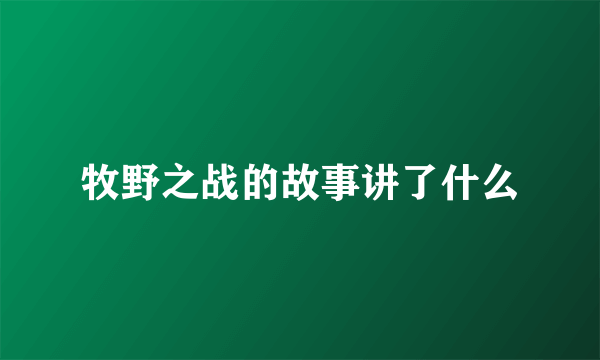 牧野之战的故事讲了什么